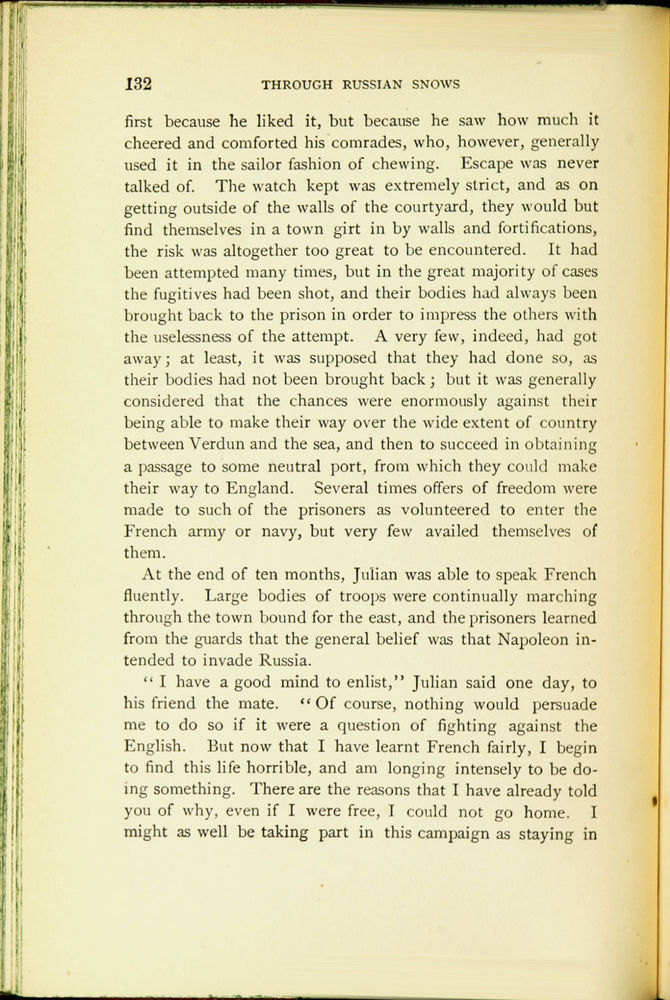 132 THROUGH RUSSIAN SNOWS

first because he liked it, but because he saw how much it cheered and comforted his comrades, who, however, generally used it in the sailor fashion of chewing. Escape was never talked of. The watch kept was extremely strict, and as on getting outside of the walls of the courtyard, they would but find themselves in a town girt in by walls and fortifications, the risk was altogether too great to be encountered. It had been attempted many times, but in the great majority of cases the fugitives had been shot, and their bodies had always been brought back to the prison in order to impress the others with the uselessness of the attempt. A very few, indeed, had got away; at least, it was supposed that they had done so, as their bodies had not been brought back; but it was generally considered that the chances were enormously against their being able to make their way over the wide extent of country between Verdun and the sea, and then to succeed in obtaining a passage to some neutral port, from which they could make their way to England. Several times offers of freedom were made to such of the prisoners as volunteered to enter the French army or navy, but very few availed themselves of them.

At the end of ten months, Julian was able to speak French fluently. Large bodies of troops were continually marching through the town bound for the east, and the prisoners learned from the guards that the general belief was that Napoleon intended to invade Russia.

"I have a good mind to enlist," Julian said one day, to his friend the mate. "Of course, nothing would persuade me to do so if it were a question of fighting against the English. But now that I have learnt French fairly, I begin to find this life horrible, and am longing intensely to be doing something. There are the reasons that I have already told you of why, even if I were free, I could not go home. I might as well be taking part in this campaign as staying in